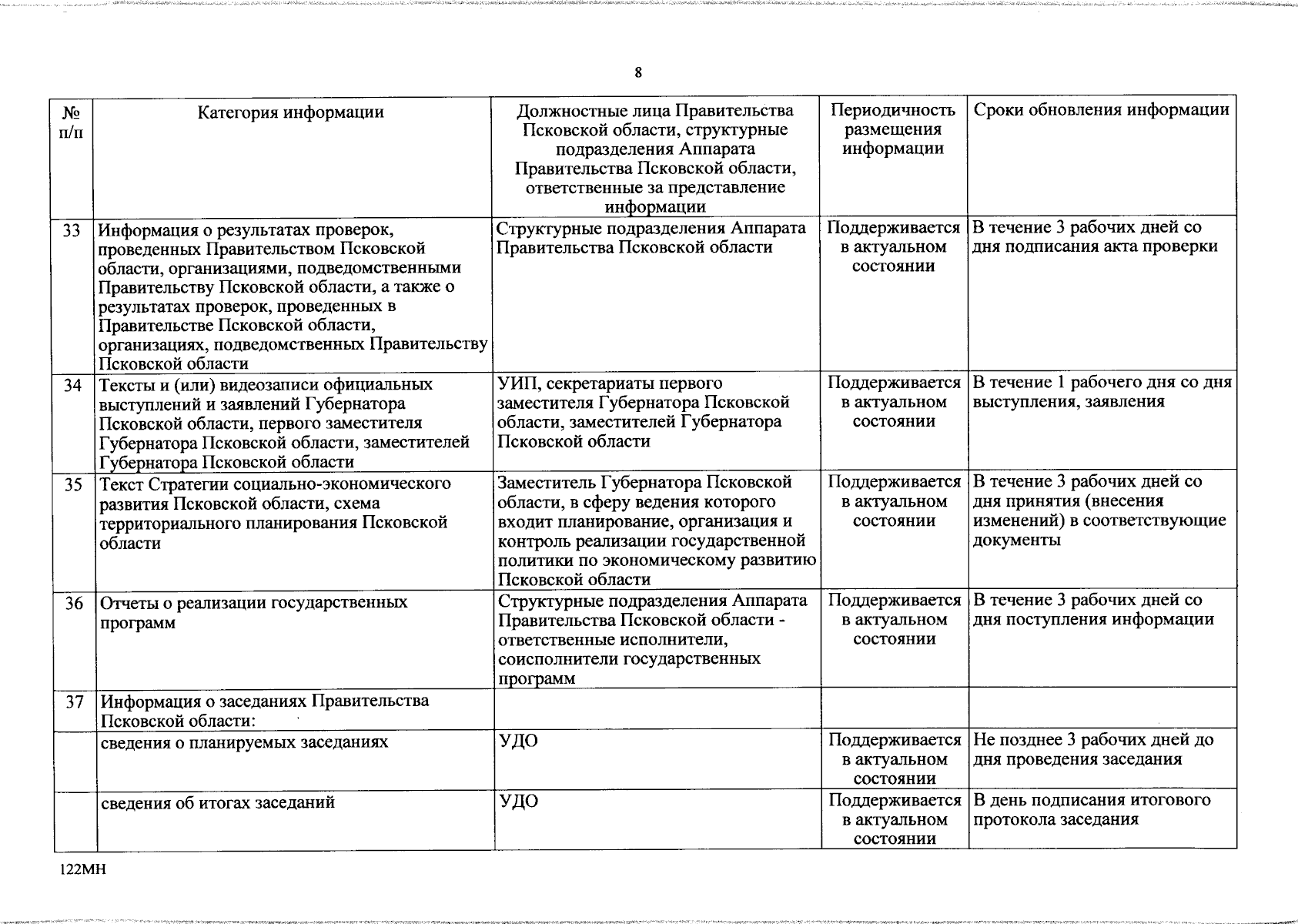 8

| № п/п | Категория информации | Должностные лица Правительства Псковской области, структурные подразделения Аппарата Правительства Псковской области, ответственные за представление информации | Периодичность размещения информации | Сроки обновления информации |
|---|---|---|---|---|
| 33 | Информация о результатах проверок, проведенных Правительством Псковской области, организациями, подведомственными Правительству Псковской области, а также о результатах проверок, проведенных в Правительстве Псковской области, организациях, подведомственных Правительству Псковской области | Структурные подразделения Аппарата Правительства Псковской области | Поддерживается в актуальном состоянии | В течение 3 рабочих дней со дня подписания акта проверки |
| 34 | Тексты и (или) видеозаписи официальных выступлений и заявлений Губернатора Псковской области, первого заместителя Губернатора Псковской области, заместителей Губернатора Псковской области | УИП, секретариаты первого заместителя Губернатора Псковской области, заместителей Губернатора Псковской области | Поддерживается в актуальном состоянии | В течение 1 рабочего дня со дня выступления, заявления |
| 35 | Текст Стратегии социально-экономического развития Псковской области, схема территориального планирования Псковской области | Заместитель Губернатора Псковской области, в сферу ведения которого входит планирование, организация и контроль реализации государственной политики по экономическому развитию Псковской области | Поддерживается в актуальном состоянии | В течение 3 рабочих дней со дня принятия (внесения изменений) в соответствующие документы |
| 36 | Отчеты о реализации государственных программ | Структурные подразделения Аппарата Правительства Псковской области - ответственные исполнители, соисполнители государственных программ | Поддерживается в актуальном состоянии | В течение 3 рабочих дней со дня поступления информации |
| 37 | Информация о заседаниях Правительства Псковской области: | | | |
| | сведения о планируемых заседаниях | УДО | Поддерживается в актуальном состоянии | Не позднее 3 рабочих дней до дня проведения заседания |
| | сведения об итогах заседаний | УДО | Поддерживается в актуальном состоянии | В день подписания итогового протокола заседания |

122МН